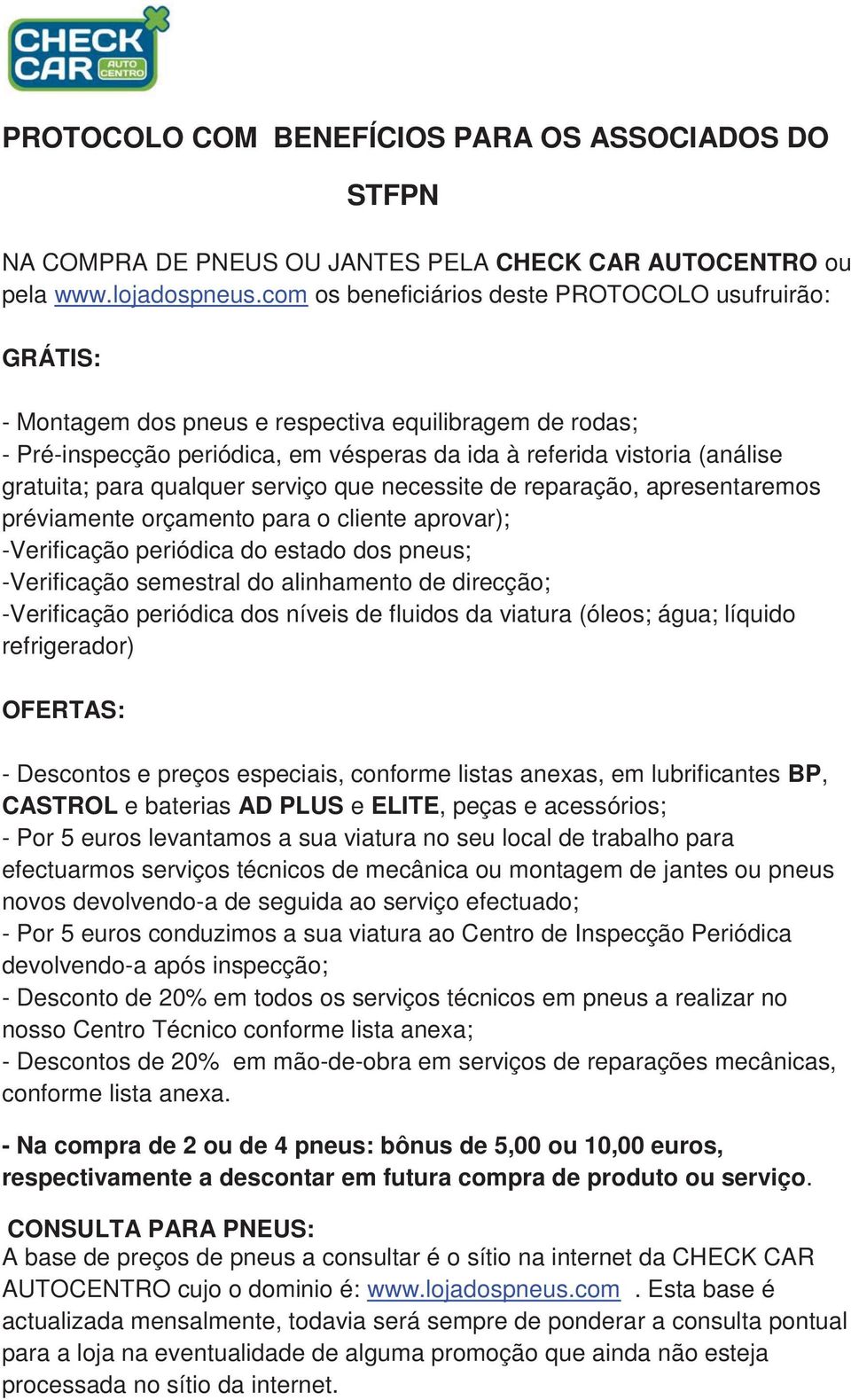 CHECK CAR AUTO CENTRO

PROTOCOLO COM BENEFÍCIOS PARA OS ASSOCIADOS DO STFPN

NA COMPRA DE PNEUS OU JANTES PELA CHECK CAR AUTOCENTRO ou pela www.lojadospneus.com os beneficiários deste PROTOCOLO usufruirão:

GRÁTIS:

- Montagem dos pneus e respectiva equilibragem de rodas;
- Pré-inspecção periódica, em vésperas da ida à referida vistoria (análise gratuita; para qualquer serviço que necessite de reparação, apresentaremos préviamente orçamento para o cliente aprovar);
-Verificação periódica do estado dos pneus;
-Verificação semestral do alinhamento de direcção;
-Verificação periódica dos níveis de fluidos da viatura (óleos; água; líquido refrigerador)

OFERTAS:

- Descontos e preços especiais, conforme listas anexas, em lubrificantes BP, CASTROL e baterias AD PLUS e ELITE, peças e acessórios;
- Por 5 euros levantamos a sua viatura no seu local de trabalho para efectuarmos serviços técnicos de mecânica ou montagem de jantes ou pneus novos devolvendo-a de seguida ao serviço efectuado;
- Por 5 euros conduzimos a sua viatura ao Centro de Inspecção Periódica devolvendo-a após inspecção;
- Desconto de 20% em todos os serviços técnicos em pneus a realizar no nosso Centro Técnico conforme lista anexa;
- Descontos de 20% em mão-de-obra em serviços de reparações mecânicas, conforme lista anexa.

- Na compra de 2 ou de 4 pneus: bônus de 5,00 ou 10,00 euros, respectivamente a descontar em futura compra de produto ou serviço.

CONSULTA PARA PNEUS:
A base de preços de pneus a consultar é o sítio na internet da CHECK CAR AUTOCENTRO cujo o dominio é: www.lojadospneus.com . Esta base é actualizada mensalmente, todavia será sempre de ponderar a consulta pontual para a loja na eventualidade de alguma promoção que ainda não esteja processada no sítio da internet.